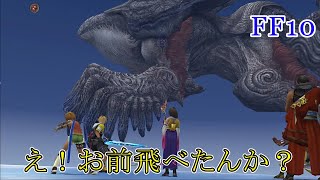 FF10

え！お前飛べたんか？